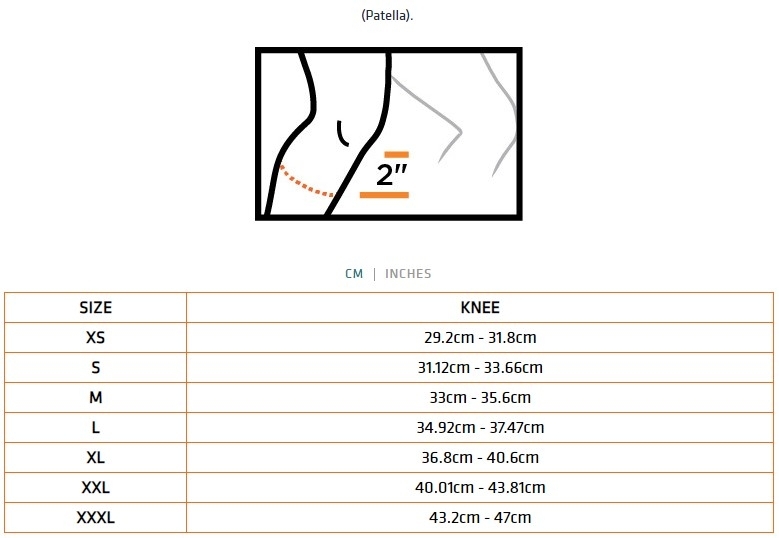 (Patella).

2"

CM | INCHES

| SIZE | KNEE |
|---|---|
| XS | 29.2cm - 31.8cm |
| S | 31.12cm - 33.66cm |
| M | 33cm - 35.6cm |
| L | 34.92cm - 37.47cm |
| XL | 36.8cm - 40.6cm |
| XXL | 40.01cm - 43.81cm |
| XXXL | 43.2cm - 47cm |